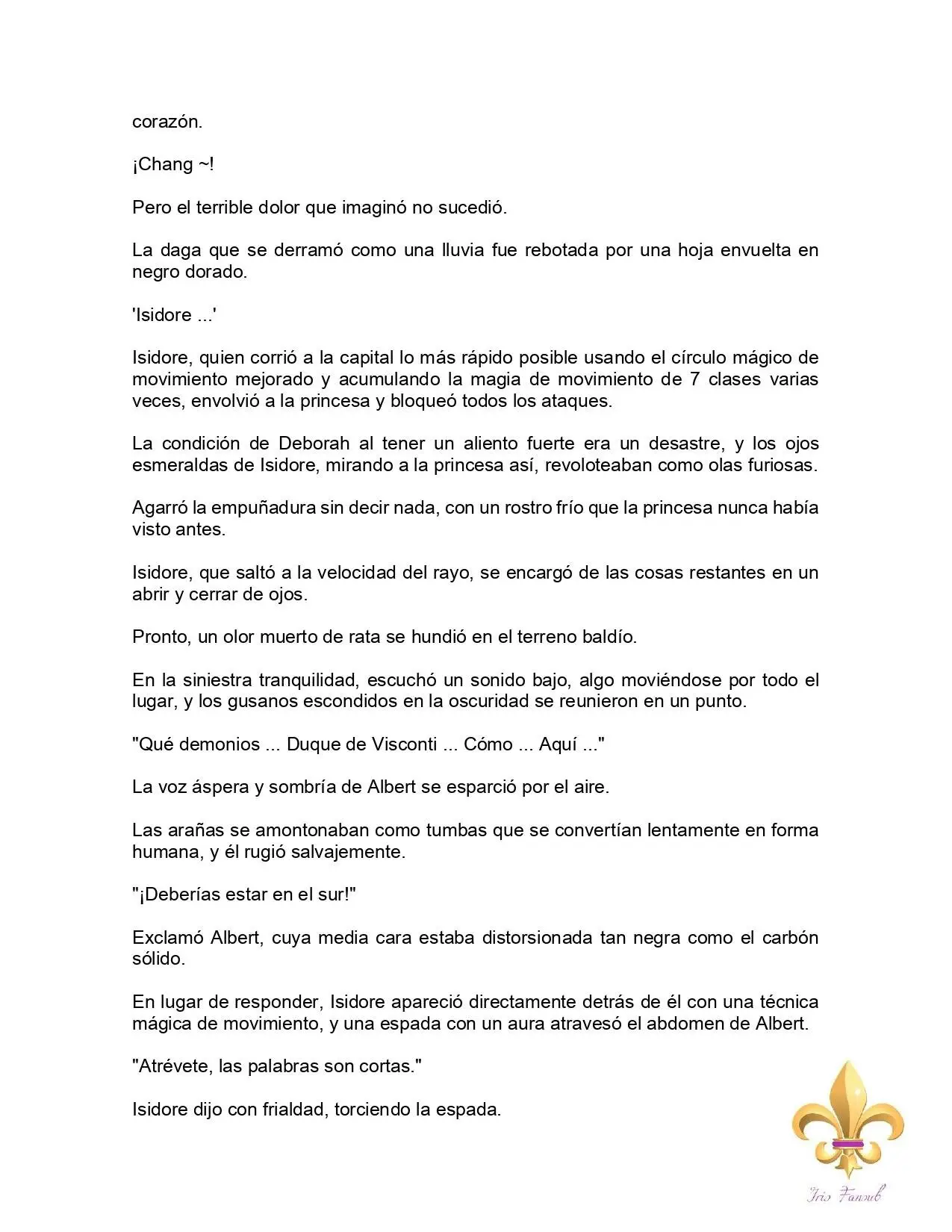 corazón.

¡Chang ~!

Pero el terrible dolor que imaginó no sucedió.

La daga que se derramó como una lluvia fue rebotada por una hoja envuelta en negro dorado.

'Isidore ...'

Isidore, quien corrió a la capital lo más rápido posible usando el círculo mágico de movimiento mejorado y acumulando la magia de movimiento de 7 clases varias veces, envolvió a la princesa y bloqueó todos los ataques.

La condición de Deborah al tener un aliento fuerte era un desastre, y los ojos esmeraldas de Isidore, mirando a la princesa así, revoloteaban como olas furiosas.

Agarró la empuñadura sin decir nada, con un rostro frío que la princesa nunca había visto antes.

Isidore, que saltó a la velocidad del rayo, se encargó de las cosas restantes en un abrir y cerrar de ojos.

Pronto, un olor muerto de rata se hundió en el terreno baldío.

En la siniestra tranquilidad, escuchó un sonido bajo, algo moviéndose por todo el lugar, y los gusanos escondidos en la oscuridad se reunieron en un punto.

"Qué demonios ... Duque de Visconti ... Cómo ... Aquí ..."

La voz áspera y sombría de Albert se esparció por el aire.

Las arañas se amontonaban como tumbas que se convertían lentamente en forma humana, y él rugió salvajemente.

"¡Deberías estar en el sur!"

Exclamó Albert, cuya media cara estaba distorsionada tan negra como el carbón sólido.

En lugar de responder, Isidore apareció directamente detrás de él con una técnica mágica de movimiento, y una espada con un aura atravesó el abdomen de Albert.

"Atrévete, las palabras son cortas."

Isidore dijo con frialdad, torciendo la espada.

Iris Fansub